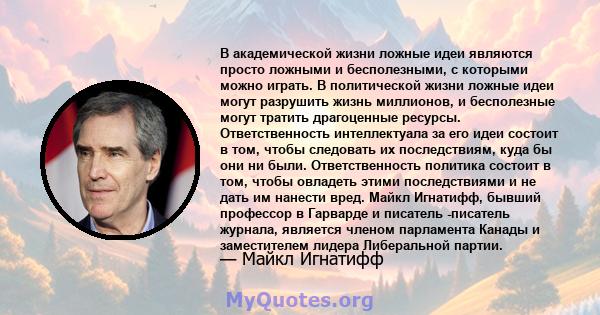 В академической жизни ложные идеи являются просто ложными и бесполезными, с которыми можно играть. В политической жизни ложные идеи могут разрушить жизнь миллионов, и бесполезные могут тратить драгоценные ресурсы. Ответственность интеллектуала за его идеи состоит в том, чтобы следовать их последствиям, куда бы они ни были. Ответственность политика состоит в том, чтобы овладеть этими последствиями и не дать им нанести вред. Майкл Игнатифф, бывший профессор в Гарварде и писатель -писатель журнала, является членом парламента Канады и заместителем лидера Либеральной партии.

— Майкл Игнатифф

MyQuotes.org